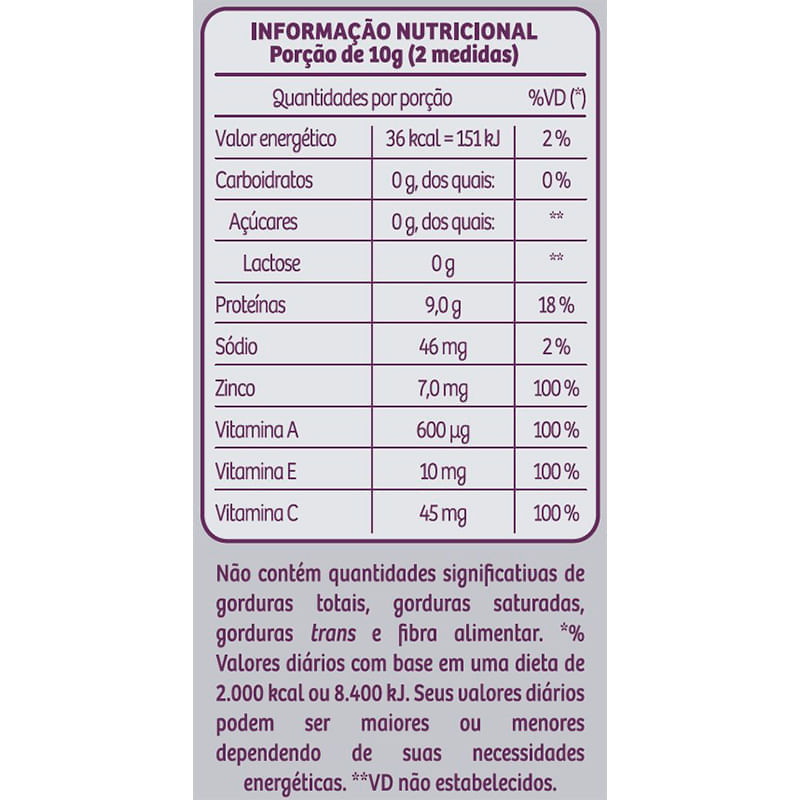 INFORMAÇÃO NUTRICIONAL
Porção de 10g (2 medidas)

| Quantidades por porção | | %VD (*) |
|---|---|---|
| Valor energético | 36 kcal = 151 kJ | 2 % |
| Carboidratos | 0 g, dos quais: | 0 % |
| Açúcares | 0 g, dos quais: | ** |
| Lactose | 0 g | ** |
| Proteínas | 9,0 g | 18 % |
| Sódio | 46 mg | 2 % |
| Zinco | 7,0 mg | 100 % |
| Vitamina A | 600 µg | 100 % |
| Vitamina E | 10 mg | 100 % |
| Vitamina C | 45 mg | 100 % |

Não contém quantidades significativas de gorduras totais, gorduras saturadas, gorduras trans e fibra alimentar. *% Valores diários com base em uma dieta de 2.000 kcal ou 8.400 kJ. Seus valores diários podem ser maiores ou menores dependendo de suas necessidades energéticas. **VD não estabelecidos.